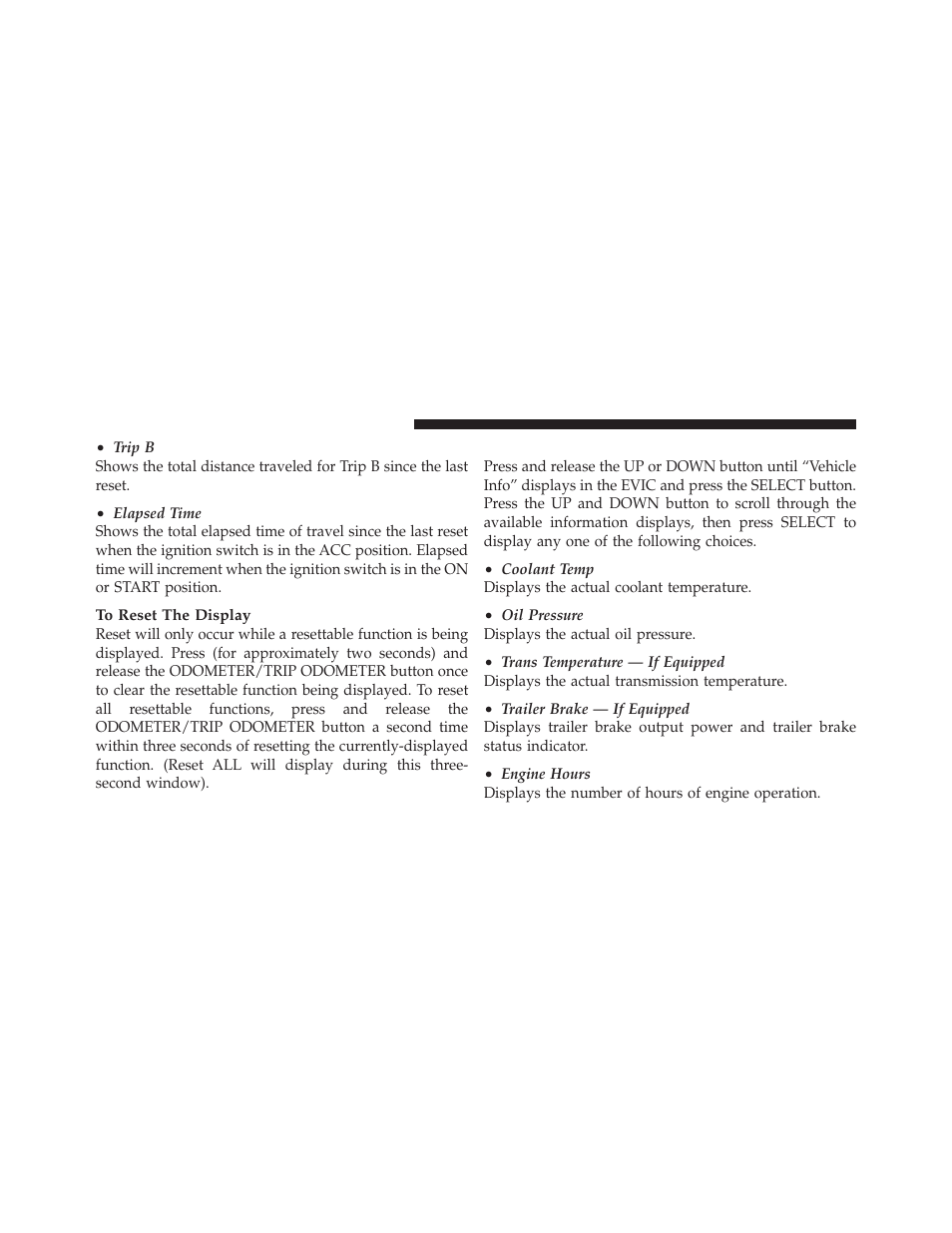 • Trip B
Shows the total distance traveled for Trip B since the last reset.

• Elapsed Time
Shows the total elapsed time of travel since the last reset when the ignition switch is in the ACC position. Elapsed time will increment when the ignition switch is in the ON or START position.

To Reset The Display
Reset will only occur while a resettable function is being displayed. Press (for approximately two seconds) and release the ODOMETER/TRIP ODOMETER button once to clear the resettable function being displayed. To reset all resettable functions, press and release the ODOMETER/TRIP ODOMETER button a second time within three seconds of resetting the currently-displayed function. (Reset ALL will display during this three-second window).

Press and release the UP or DOWN button until “Vehicle Info” displays in the EVIC and press the SELECT button. Press the UP and DOWN button to scroll through the available information displays, then press SELECT to display any one of the following choices.

• Coolant Temp
Displays the actual coolant temperature.

• Oil Pressure
Displays the actual oil pressure.

• Trans Temperature — If Equipped
Displays the actual transmission temperature.

• Trailer Brake — If Equipped
Displays trailer brake output power and trailer brake status indicator.

• Engine Hours
Displays the number of hours of engine operation.